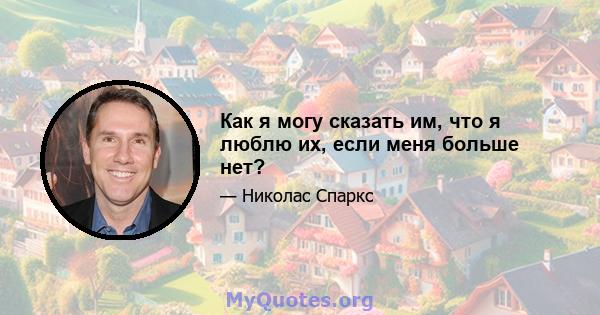 Как я могу сказать им, что я люблю их, если меня больше нет?

— Николас Спаркс

MyQuotes.org